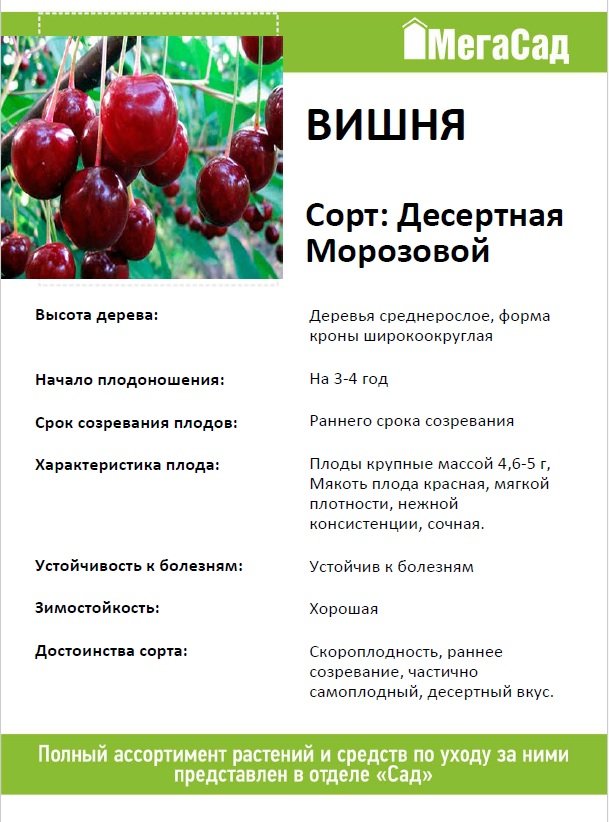 МегаСад

ВИШНЯ

Сорт: Десертная Морозовой

| | |
|---|---|
| Высота дерева: | Деревья среднерослое, форма кроны широкоокруглая |
| Начало плодоношения: | На 3-4 год |
| Срок созревания плодов: | Раннего срока созревания |
| Характеристика плода: | Плоды крупные массой 4,6-5 г, Мякоть плода красная, мягкой плотности, нежной консистенции, сочная. |
| Устойчивость к болезням: | Устойчив к болезням |
| Зимостойкость: | Хорошая |
| Достоинства сорта: | Скороплодность, раннее созревание, частично самоплодный, десертный вкус. |

Полный ассортимент растений и средств по уходу за ними представлен в отделе «Сад»